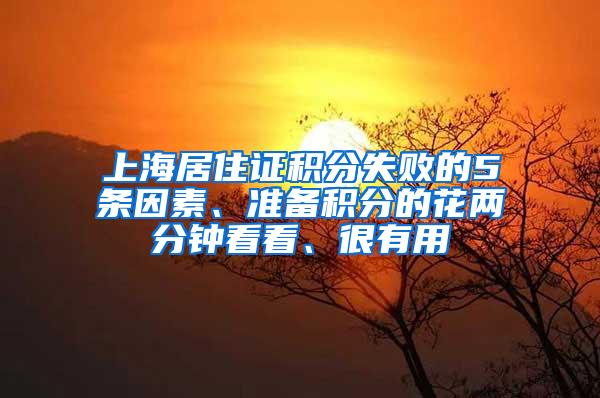 上海居住证积分失败的5条因素、准备积分的花两分钟看看、很有用